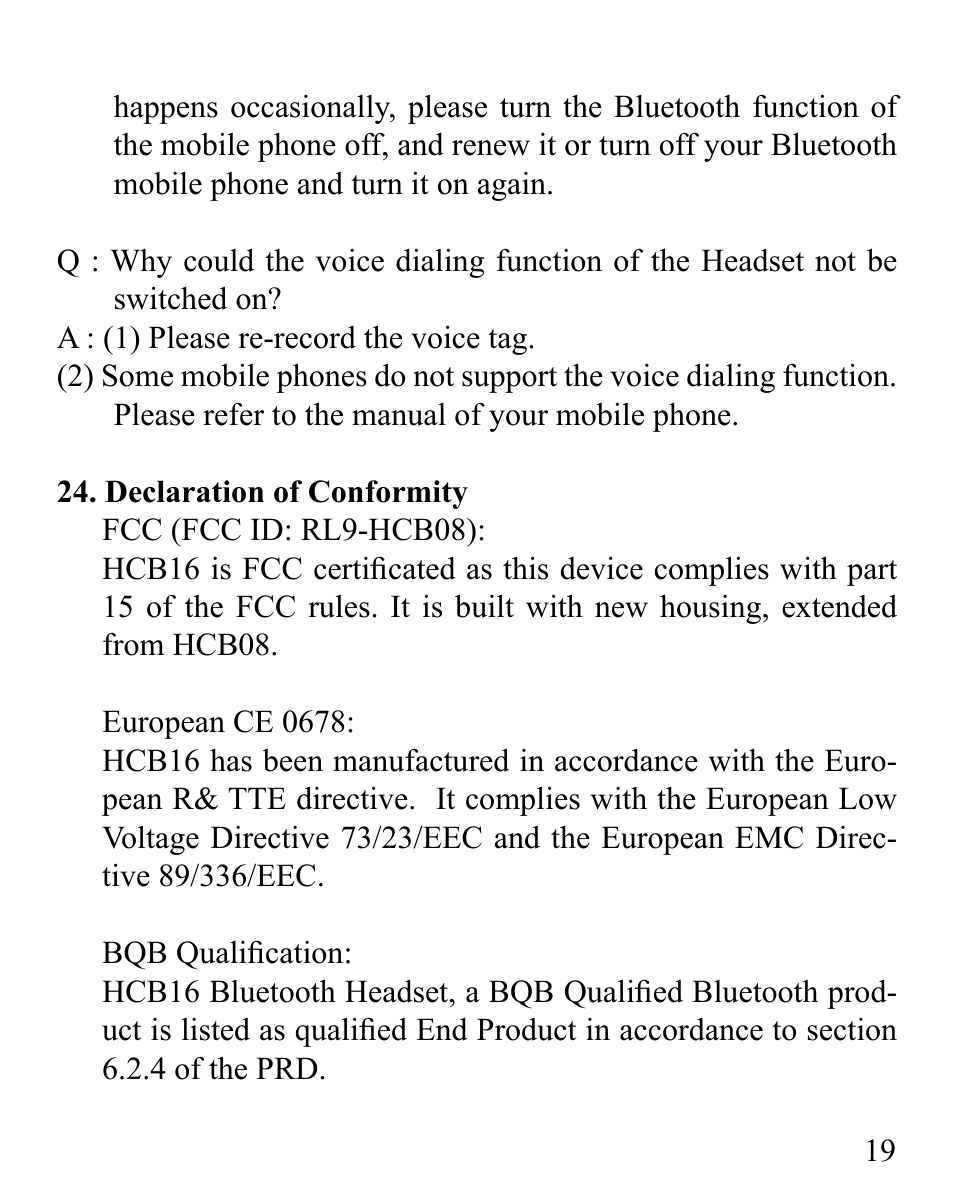 happens occasionally, please turn the Bluetooth function of the mobile phone off, and renew it or turn off your Bluetooth mobile phone and turn it on again.

Q : Why could the voice dialing function of the Headset not be switched on?
A : (1) Please re-record the voice tag.
(2) Some mobile phones do not support the voice dialing function. Please refer to the manual of your mobile phone.

24. Declaration of Conformity
FCC (FCC ID: RL9-HCB08):
HCB16 is FCC certificated as this device complies with part 15 of the FCC rules. It is built with new housing, extended from HCB08.

European CE 0678:
HCB16 has been manufactured in accordance with the European R& TTE directive. It complies with the European Low Voltage Directive 73/23/EEC and the European EMC Directive 89/336/EEC.

BQB Qualification:
HCB16 Bluetooth Headset, a BQB Qualified Bluetooth product is listed as qualified End Product in accordance to section 6.2.4 of the PRD.

19